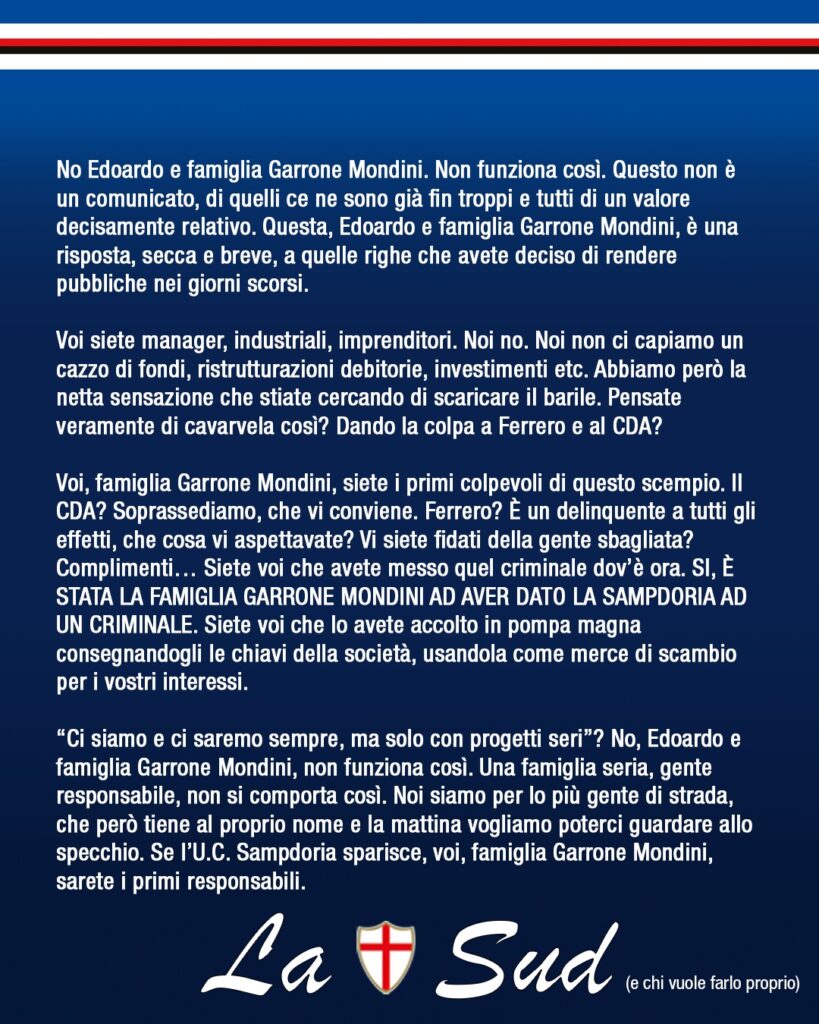 No Edoardo e famiglia Garrone Mondini. Non funziona così. Questo non è un comunicato, di quelli ce ne sono già fin troppi e tutti di un valore decisamente relativo. Questa, Edoardo e famiglia Garrone Mondini, è una risposta, secca e breve, a quelle righe che avete deciso di rendere pubbliche nei giorni scorsi.

Voi siete manager, industriali, imprenditori. Noi no. Noi non ci capiamo un cazzo di fondi, ristrutturazioni debitorie, investimenti etc. Abbiamo però la netta sensazione che stiate cercando di scaricare il barile. Pensate veramente di cavarvela così? Dando la colpa a Ferrero e al CDA?

Voi, famiglia Garrone Mondini, siete i primi colpevoli di questo scempio. Il CDA? Soprassediamo, che vi conviene. Ferrero? È un delinquente a tutti gli effetti, che cosa vi aspettavate? Vi siete fidati della gente sbagliata? Complimenti… Siete voi che avete messo quel criminale dov'è ora. SI, È STATA LA FAMIGLIA GARRONE MONDINI AD AVER DATO LA SAMPDORIA AD UN CRIMINALE. Siete voi che lo avete accolto in pompa magna consegnandogli le chiavi della società, usandola come merce di scambio per i vostri interessi.

"Ci siamo e ci saremo sempre, ma solo con progetti seri"? No, Edoardo e famiglia Garrone Mondini, non funziona così. Una famiglia seria, gente responsabile, non si comporta così. Noi siamo per lo più gente di strada, che però tiene al proprio nome e la mattina vogliamo poterci guardare allo specchio. Se l'U.C. Sampdoria sparisce, voi, famiglia Garrone Mondini, sarete i primi responsabili.

La Sud (e chi vuole farlo proprio)